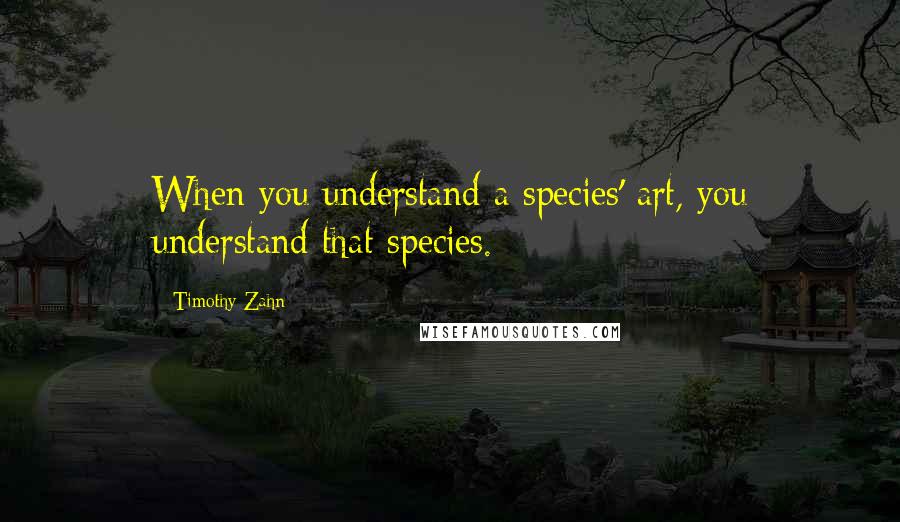 When you understand a species' art, you understand that species.

Timothy Zahn

WISEFAMOUSQUOTES.COM